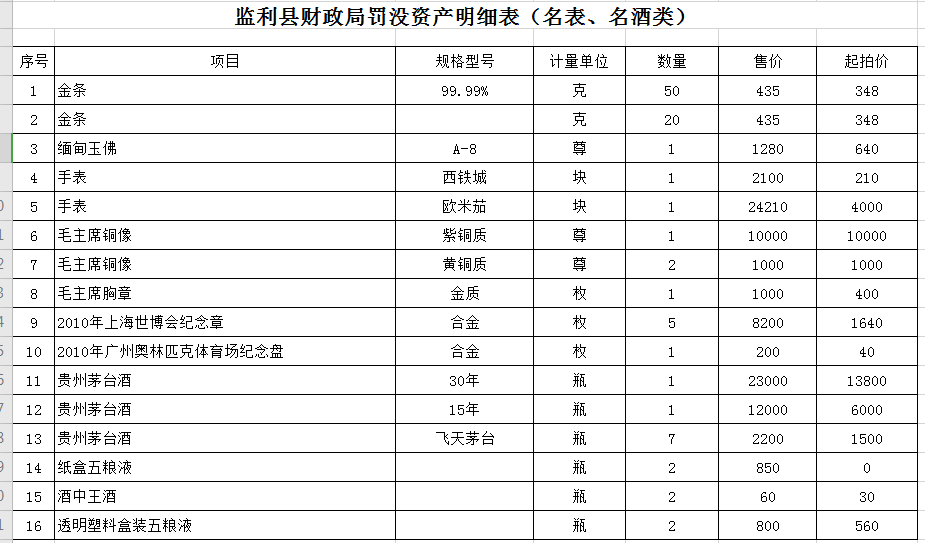 监利县财政局罚没资产明细表（名表、名酒类）

| 序号 | 项目 | 规格型号 | 计量单位 | 数量 | 售价 | 起拍价 |
|---|---|---|---|---|---|---|
| 1 | 金条 | 99.99% | 克 | 50 | 435 | 348 |
| 2 | 金条 | | 克 | 20 | 435 | 348 |
| 3 | 缅甸玉佛 | A-8 | 尊 | 1 | 1280 | 640 |
| 4 | 手表 | 西铁城 | 块 | 1 | 2100 | 210 |
| 5 | 手表 | 欧米茄 | 块 | 1 | 24210 | 4000 |
| 6 | 毛主席铜像 | 紫铜质 | 尊 | 1 | 10000 | 10000 |
| 7 | 毛主席铜像 | 黄铜质 | 尊 | 2 | 1000 | 1000 |
| 8 | 毛主席胸章 | 金质 | 枚 | 1 | 1000 | 400 |
| 9 | 2010年上海世博会纪念章 | 合金 | 枚 | 5 | 8200 | 1640 |
| 10 | 2010年广州奥林匹克体育场纪念盘 | 合金 | 枚 | 1 | 200 | 40 |
| 11 | 贵州茅台酒 | 30年 | 瓶 | 1 | 23000 | 13800 |
| 12 | 贵州茅台酒 | 15年 | 瓶 | 1 | 12000 | 6000 |
| 13 | 贵州茅台酒 | 飞天茅台 | 瓶 | 7 | 2200 | 1500 |
| 14 | 纸盒五粮液 | | 瓶 | 2 | 850 | 0 |
| 15 | 酒中王酒 | | 瓶 | 2 | 60 | 30 |
| 16 | 透明塑料盒装五粮液 | | 瓶 | 2 | 800 | 560 |